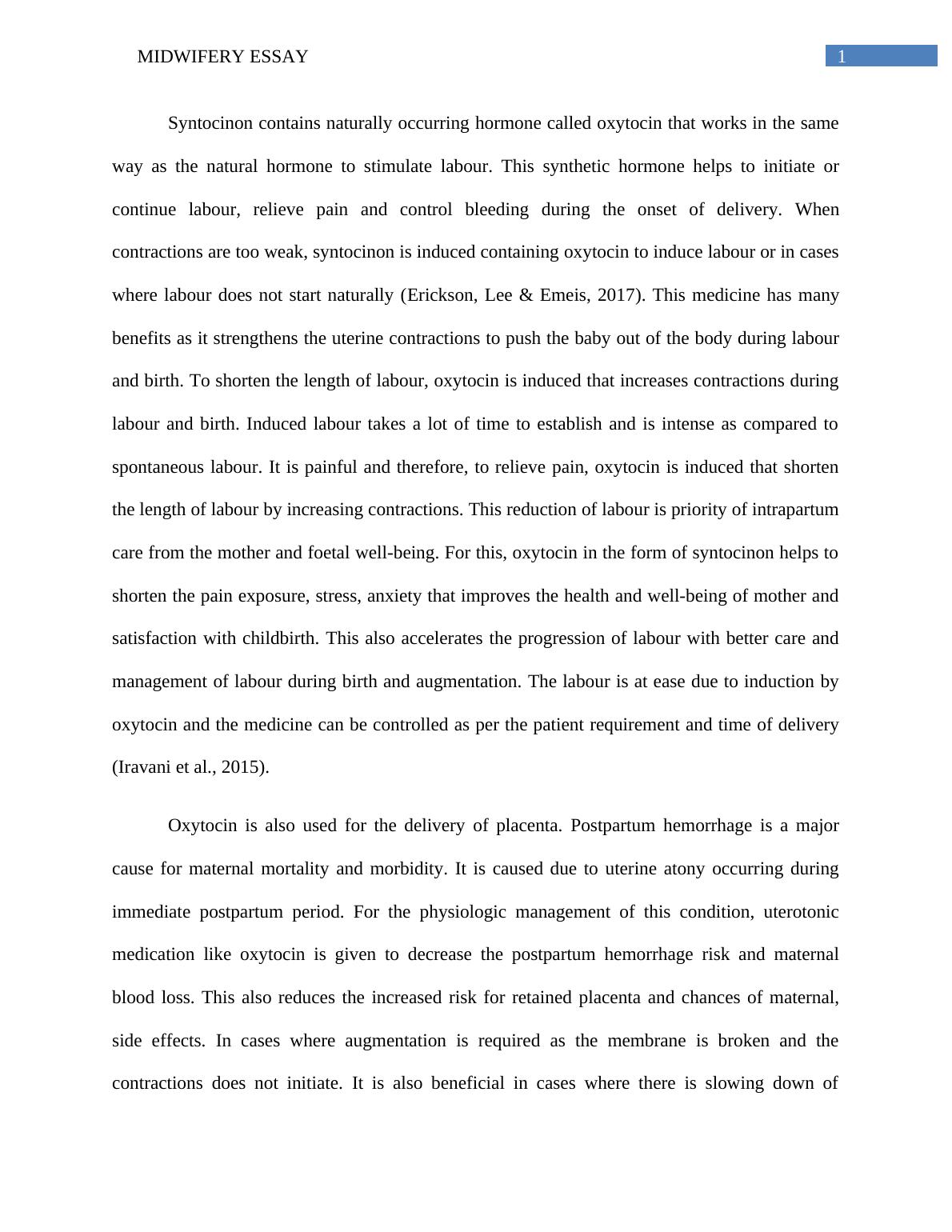 MIDWIFERY ESSAY 1

Syntocinon contains naturally occurring hormone called oxytocin that works in the same way as the natural hormone to stimulate labour. This synthetic hormone helps to initiate or continue labour, relieve pain and control bleeding during the onset of delivery. When contractions are too weak, syntocinon is induced containing oxytocin to induce labour or in cases where labour does not start naturally (Erickson, Lee & Emeis, 2017). This medicine has many benefits as it strengthens the uterine contractions to push the baby out of the body during labour and birth. To shorten the length of labour, oxytocin is induced that increases contractions during labour and birth. Induced labour takes a lot of time to establish and is intense as compared to spontaneous labour. It is painful and therefore, to relieve pain, oxytocin is induced that shorten the length of labour by increasing contractions. This reduction of labour is priority of intrapartum care from the mother and foetal well-being. For this, oxytocin in the form of syntocinon helps to shorten the pain exposure, stress, anxiety that improves the health and well-being of mother and satisfaction with childbirth. This also accelerates the progression of labour with better care and management of labour during birth and augmentation. The labour is at ease due to induction by oxytocin and the medicine can be controlled as per the patient requirement and time of delivery (Iravani et al., 2015).

Oxytocin is also used for the delivery of placenta. Postpartum hemorrhage is a major cause for maternal mortality and morbidity. It is caused due to uterine atony occurring during immediate postpartum period. For the physiologic management of this condition, uterotonic medication like oxytocin is given to decrease the postpartum hemorrhage risk and maternal blood loss. This also reduces the increased risk for retained placenta and chances of maternal, side effects. In cases where augmentation is required as the membrane is broken and the contractions does not initiate. It is also beneficial in cases where there is slowing down of